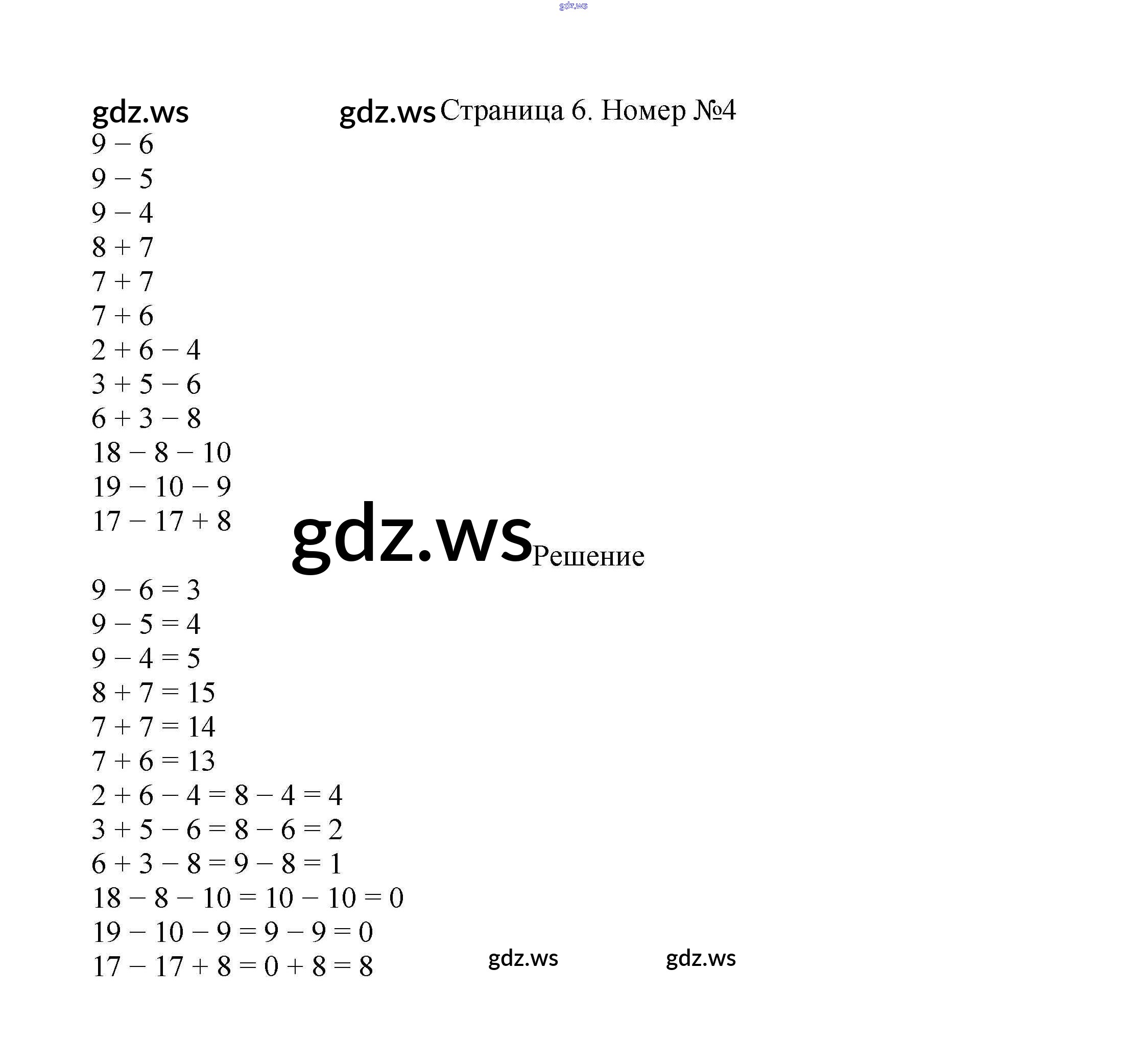 Страница 6. Номер №4

$9 - 6$

$9 - 5$

$9 - 4$

$8 + 7$

$7 + 7$

$7 + 6$

$2 + 6 - 4$

$3 + 5 - 6$

$6 + 3 - 8$

$18 - 8 - 10$

$19 - 10 - 9$

$17 - 17 + 8$

Решение

$9 - 6 = 3$

$9 - 5 = 4$

$9 - 4 = 5$

$8 + 7 = 15$

$7 + 7 = 14$

$7 + 6 = 13$

$2 + 6 - 4 = 8 - 4 = 4$

$3 + 5 - 6 = 8 - 6 = 2$

$6 + 3 - 8 = 9 - 8 = 1$

$18 - 8 - 10 = 10 - 10 = 0$

$19 - 10 - 9 = 9 - 9 = 0$

$17 - 17 + 8 = 0 + 8 = 8$

gdz.ws